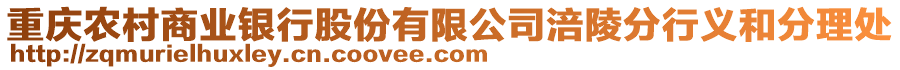 重庆农村商业银行股份有限公司涪陵分行义和分理处
http://zqmurielhuxley.cn.coovee.com